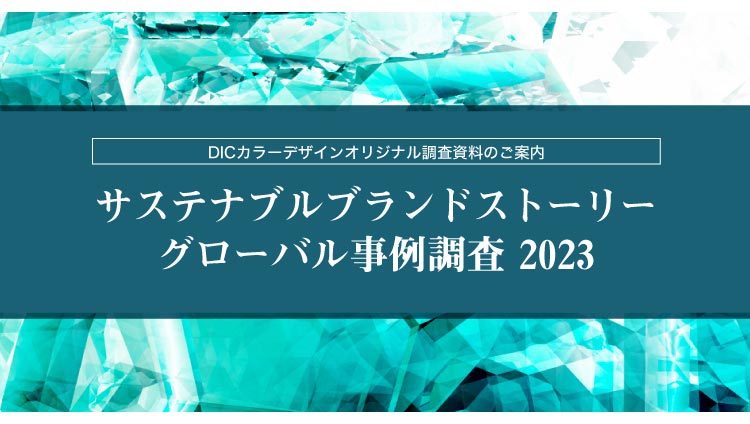 DICカラーデザインオリジナル調査資料のご案内

サステナブルブランドストーリー
グローバル事例調査 2023